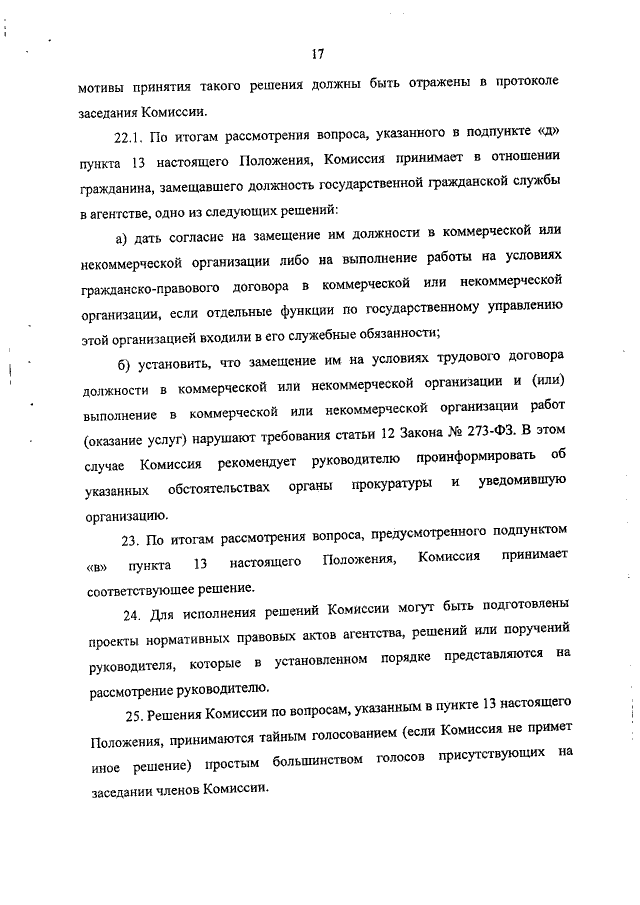 17

мотивы принятия такого решения должны быть отражены в протоколе заседания Комиссии.

22.1. По итогам рассмотрения вопроса, указанного в подпункте «д» пункта 13 настоящего Положения, Комиссия принимает в отношении гражданина, замещавшего должность государственной гражданской службы в агентстве, одно из следующих решений:

а) дать согласие на замещение им должности в коммерческой или некоммерческой организации либо на выполнение работы на условиях гражданско-правового договора в коммерческой или некоммерческой организации, если отдельные функции по государственному управлению этой организацией входили в его служебные обязанности;

б) установить, что замещение им на условиях трудового договора должности в коммерческой или некоммерческой организации и (или) выполнение в коммерческой или некоммерческой организации работ (оказание услуг) нарушают требования статьи 12 Закона № 273-ФЗ. В этом случае Комиссия рекомендует руководителю проинформировать об указанных обстоятельствах органы прокуратуры и уведомившую организацию.

23. По итогам рассмотрения вопроса, предусмотренного подпунктом «в» пункта 13 настоящего Положения, Комиссия принимает соответствующее решение.

24. Для исполнения решений Комиссии могут быть подготовлены проекты нормативных правовых актов агентства, решений или поручений руководителя, которые в установленном порядке представляются на рассмотрение руководителю.

25. Решения Комиссии по вопросам, указанным в пункте 13 настоящего Положения, принимаются тайным голосованием (если Комиссия не примет иное решение) простым большинством голосов присутствующих на заседании членов Комиссии.